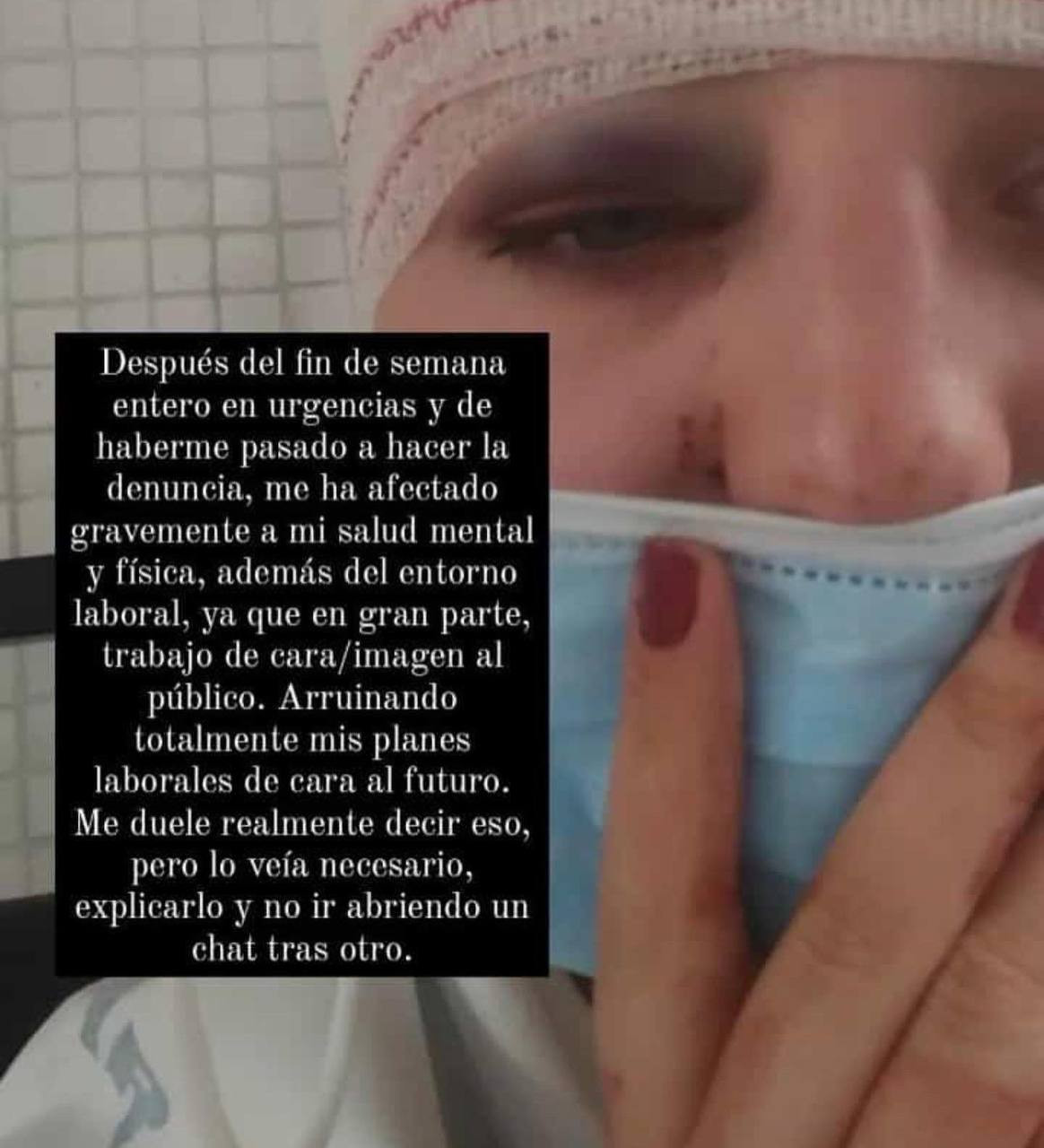 Después del fin de semana entero en urgencias y de haberme pasado a hacer la denuncia, me ha afectado gravemente a mi salud mental y física, además del entorno laboral, ya que en gran parte, trabajo de cara/imagen al público. Arruinando totalmente mis planes laborales de cara al futuro. Me duele realmente decir eso, pero lo veía necesario, explicarlo y no ir abriendo un chat tras otro.